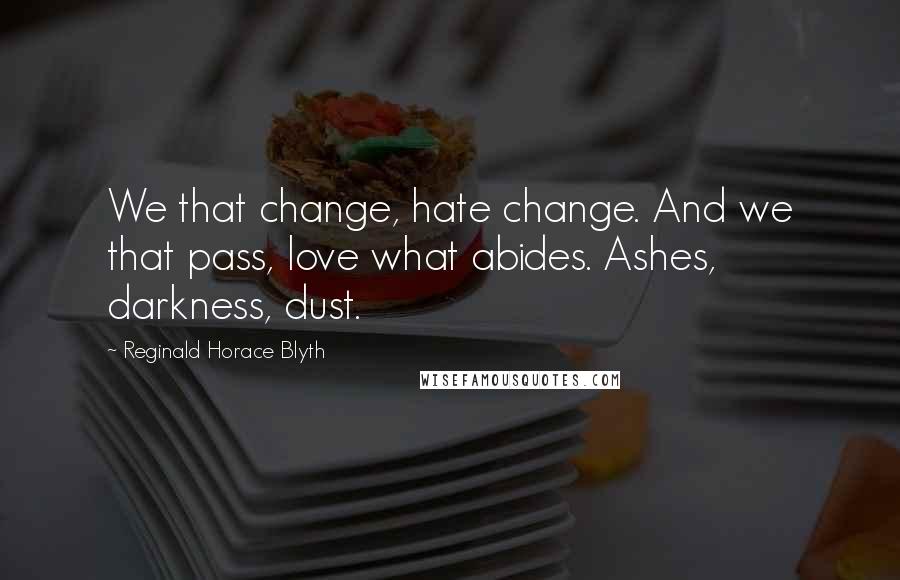 We that change, hate change. And we that pass, love what abides. Ashes, darkness, dust.

~ Reginald Horace Blyth

WISEFAMOUSQUOTES.COM